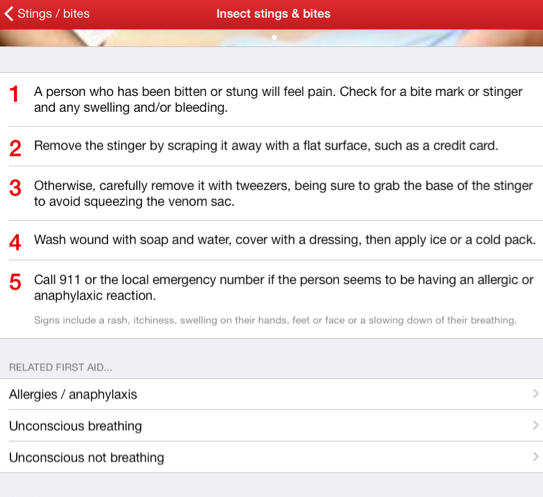 Stings / bites

Insect stings & bites

1 A person who has been bitten or stung will feel pain. Check for a bite mark or stinger and any swelling and/or bleeding.

2 Remove the stinger by scraping it away with a flat surface, such as a credit card.

3 Otherwise, carefully remove it with tweezers, being sure to grab the base of the stinger to avoid squeezing the venom sac.

4 Wash wound with soap and water, cover with a dressing, then apply ice or a cold pack.

5 Call 911 or the local emergency number if the person seems to be having an allergic or anaphylaxic reaction.

Signs include a rash, itchiness, swelling on their hands, feet or face or a slowing down of their breathing.

RELATED FIRST AID...

Allergies / anaphylaxis

Unconscious breathing

Unconscious not breathing